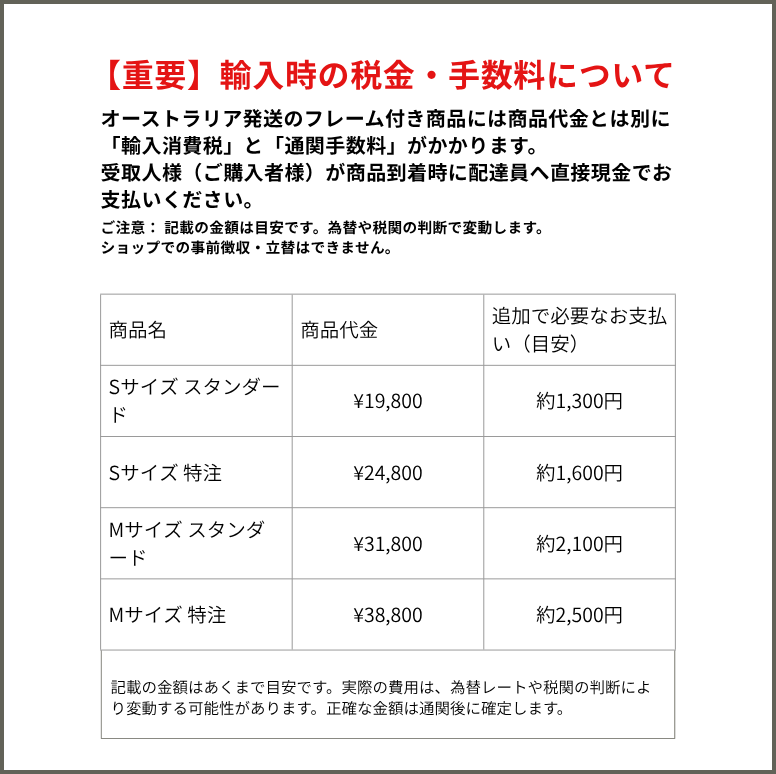 【重要】輸入時の税金・手数料について

オーストラリア発送のフレーム付き商品には商品代金とは別に「輸入消費税」と「通関手数料」がかかります。
受取人様（ご購入者様）が商品到着時に配達員へ直接現金でお支払いください。

ご注意： 記載の金額は目安です。為替や税関の判断で変動します。
ショップでの事前徴収・立替はできません。

| 商品名 | 商品代金 | 追加で必要なお支払い（目安） |
|---|---|---|
| Sサイズ スタンダード | ¥19,800 | 約1,300円 |
| Sサイズ 特注 | ¥24,800 | 約1,600円 |
| Mサイズ スタンダード | ¥31,800 | 約2,100円 |
| Mサイズ 特注 | ¥38,800 | 約2,500円 |

記載の金額はあくまで目安です。実際の費用は、為替レートや税関の判断により変動する可能性があります。正確な金額は通関後に確定します。